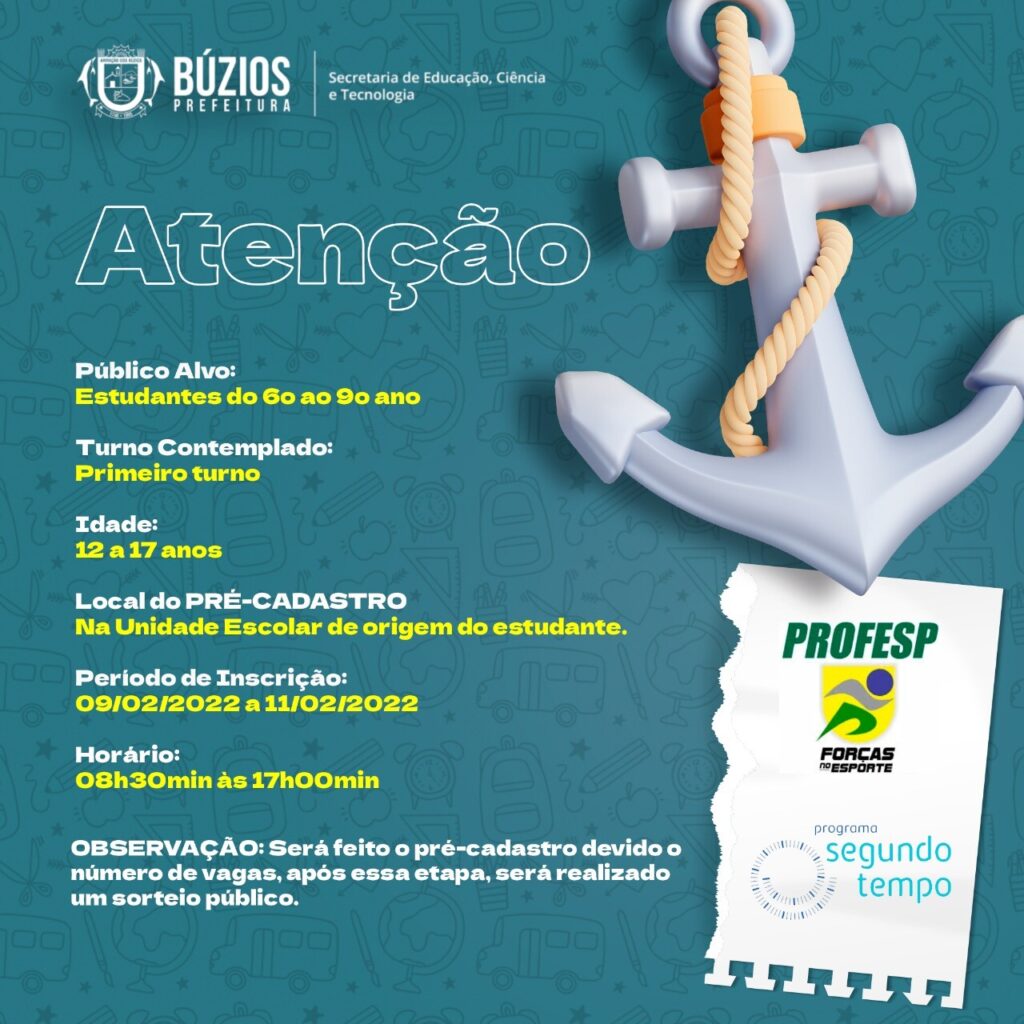 BÚZIOS PREFEITURA

Secretaria de Educação, Ciência e Tecnologia

Atenção

Público Alvo:
Estudantes do 6o ao 9o ano

Turno Contemplado:
Primeiro turno

Idade:
12 a 17 anos

Local do PRÉ-CADASTRO
Na Unidade Escolar de origem do estudante.

Período de Inscrição:
09/02/2022 a 11/02/2022

Horário:
08h30min às 17h00min

OBSERVAÇÃO: Será feito o pré-cadastro devido o número de vagas, após essa etapa, será realizado um sorteio público.

PROFESP

FORÇAS NO ESPORTE

programa
segundo tempo